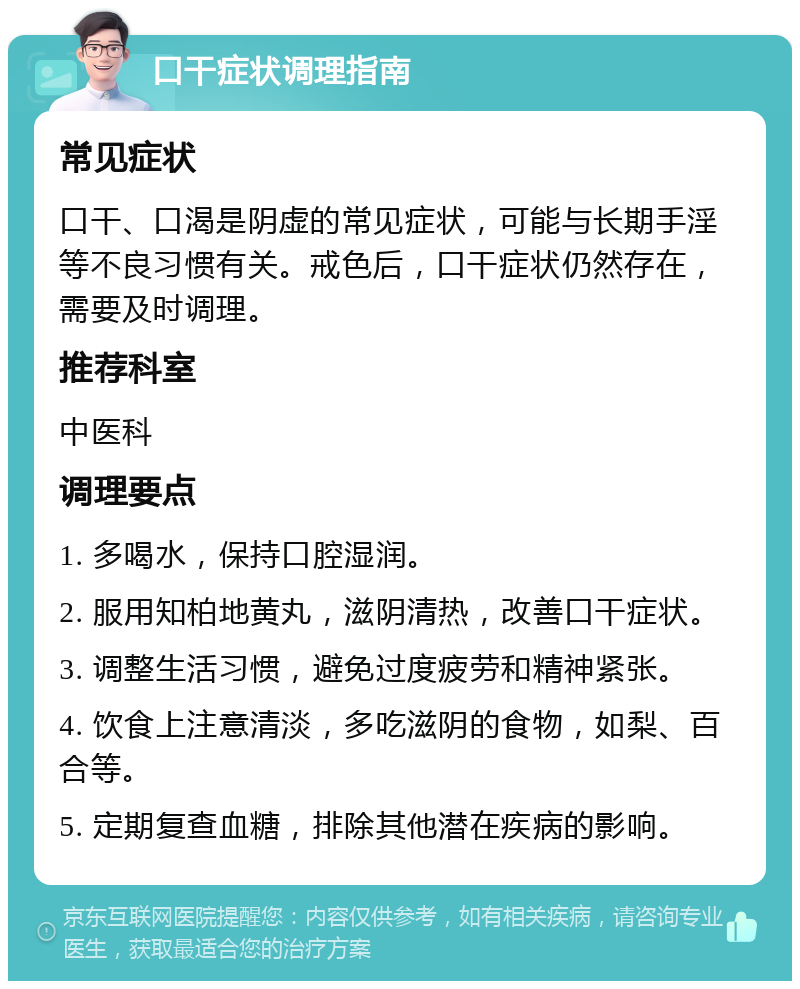 口干症状调理指南

常见症状

口干、口渴是阴虚的常见症状，可能与长期手淫等不良习惯有关。戒色后，口干症状仍然存在，需要及时调理。

推荐科室

中医科

调理要点

1. 多喝水，保持口腔湿润。

2. 服用知柏地黄丸，滋阴清热，改善口干症状。

3. 调整生活习惯，避免过度疲劳和精神紧张。

4. 饮食上注意清淡，多吃滋阴的食物，如梨、百合等。

5. 定期复查血糖，排除其他潜在疾病的影响。

京东互联网医院提醒您：内容仅供参考，如有相关疾病，请咨询专业医生，获取最适合您的治疗方案